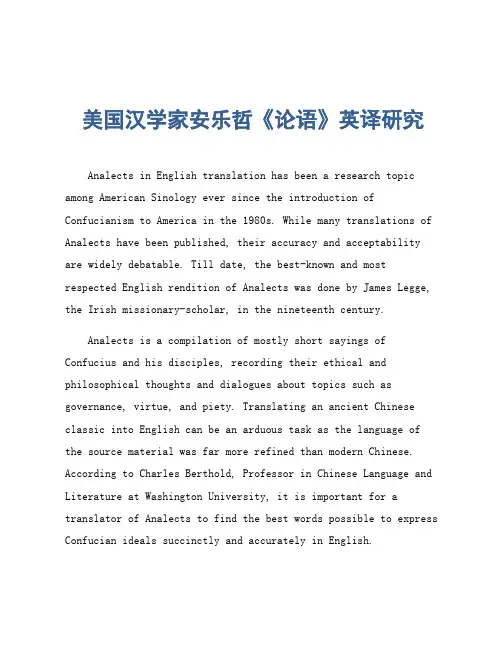 美国汉学家安乐哲《论语》英译研究

Analects in English translation has been a research topic among American Sinology ever since the introduction of Confucianism to America in the 1980s. While many translations of Analects have been published, their accuracy and acceptability are widely debatable. Till date, the best-known and most respected English rendition of Analects was done by James Legge, the Irish missionary-scholar, in the nineteenth century.

Analects is a compilation of mostly short sayings of Confucius and his disciples, recording their ethical and philosophical thoughts and dialogues about topics such as governance, virtue, and piety. Translating an ancient Chinese classic into English can be an arduous task as the language of the source material was far more refined than modern Chinese. According to Charles Berthold, Professor in Chinese Language and Literature at Washington University, it is important for a translator of Analects to find the best words possible to express Confucian ideals succinctly and accurately in English.